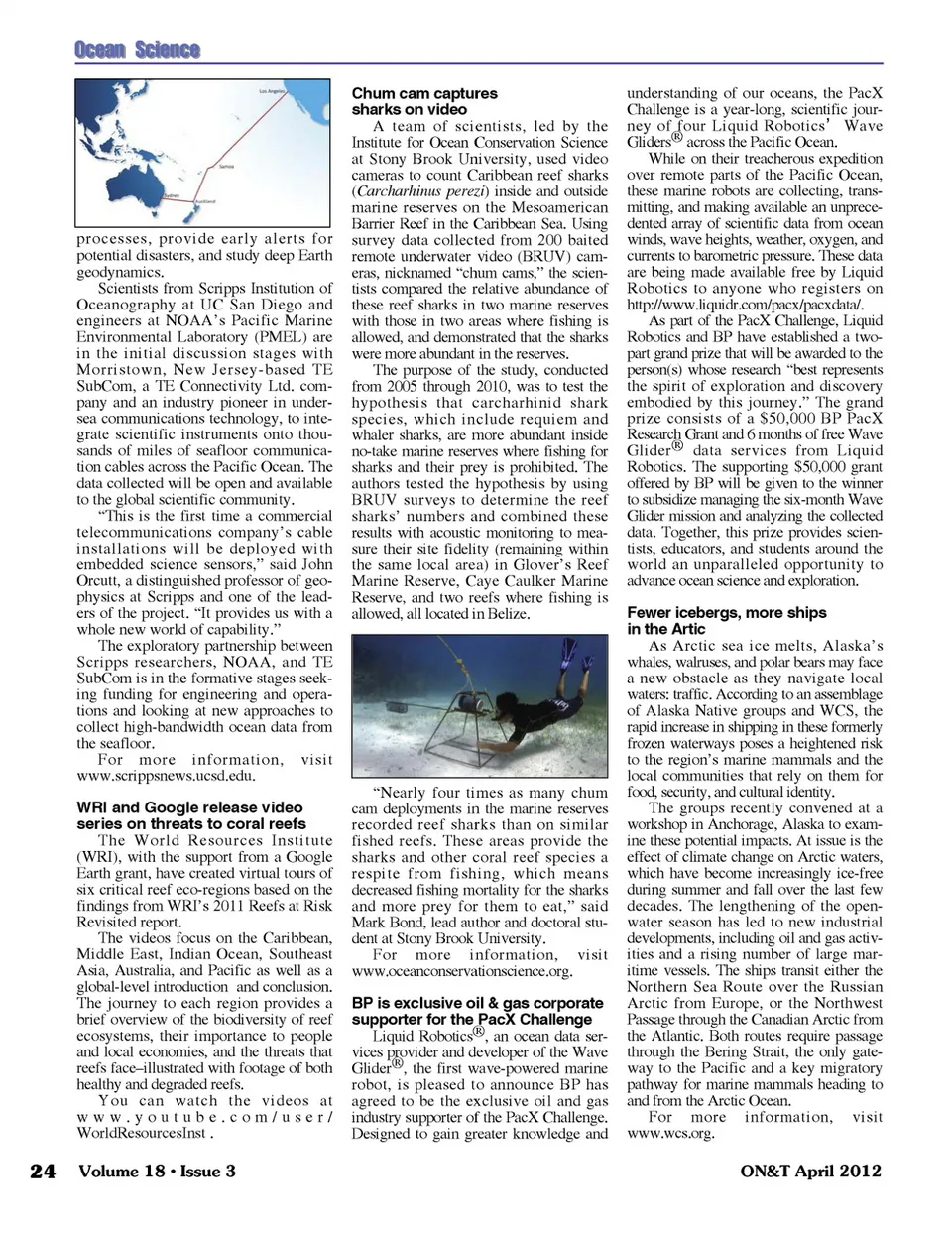 Ocean Science

Los Angeles

Samoa

Sydney

Auckland

processes, provide early alerts for potential disasters, and study deep Earth geodynamics.

Scientists from Scripps Institution of Oceanography at UC San Diego and engineers at NOAA's Pacific Marine Environmental Laboratory (PMEL) are in the initial discussion stages with Morristown, New Jersey-based TE SubCom, a TE Connectivity Ltd. company and an industry pioneer in undersea communications technology, to integrate scientific instruments onto thousands of miles of seafloor communication cables across the Pacific Ocean. The data collected will be open and available to the global scientific community.

"This is the first time a commercial telecommunications company's cable installations will be deployed with embedded science sensors," said John Orcutt, a distinguished professor of geophysics at Scripps and one of the leaders of the project. "It provides us with a whole new world of capability."

The exploratory partnership between Scripps researchers, NOAA, and TE SubCom is in the formative stages seeking funding for engineering and operations and looking at new approaches to collect high-bandwidth ocean data from the seafloor.

For more information, visit www.scrippsnews.ucsd.edu.

WRI and Google release video series on threats to coral reefs

The World Resources Institute (WRI), with the support from a Google Earth grant, have created virtual tours of six critical reef eco-regions based on the findings from WRI's 2011 Reefs at Risk Revisited report.

The videos focus on the Caribbean, Middle East, Indian Ocean, Southeast Asia, Australia, and Pacific as well as a global-level introduction and conclusion. The journey to each region provides a brief overview of the biodiversity of reef ecosystems, their importance to people and local economies, and the threats that reefs face–illustrated with footage of both healthy and degraded reefs.

You can watch the videos at www.youtube.com/user/WorldResourcesInst .

Chum cam captures sharks on video

A team of scientists, led by the Institute for Ocean Conservation Science at Stony Brook University, used video cameras to count Caribbean reef sharks (Carcharhinus perezi) inside and outside marine reserves on the Mesoamerican Barrier Reef in the Caribbean Sea. Using survey data collected from 200 baited remote underwater video (BRUV) cameras, nicknamed "chum cams," the scientists compared the relative abundance of these reef sharks in two marine reserves with those in two areas where fishing is allowed, and demonstrated that the sharks were more abundant in the reserves.

The purpose of the study, conducted from 2005 through 2010, was to test the hypothesis that carcharhinid shark species, which include requiem and whaler sharks, are more abundant inside no-take marine reserves where fishing for sharks and their prey is prohibited. The authors tested the hypothesis by using BRUV surveys to determine the reef sharks' numbers and combined these results with acoustic monitoring to measure their site fidelity (remaining within the same local area) in Glover's Reef Marine Reserve, Caye Caulker Marine Reserve, and two reefs where fishing is allowed, all located in Belize.

"Nearly four times as many chum cam deployments in the marine reserves recorded reef sharks than on similar fished reefs. These areas provide the sharks and other coral reef species a respite from fishing, which means decreased fishing mortality for the sharks and more prey for them to eat," said Mark Bond, lead author and doctoral student at Stony Brook University.

For more information, visit www.oceanconservationscience.org.

BP is exclusive oil & gas corporate supporter for the PacX Challenge

Liquid Robotics®, an ocean data services provider and developer of the Wave Glider®, the first wave-powered marine robot, is pleased to announce BP has agreed to be the exclusive oil and gas industry supporter of the PacX Challenge. Designed to gain greater knowledge and understanding of our oceans, the PacX Challenge is a year-long, scientific journey of four Liquid Robotics' Wave Gliders® across the Pacific Ocean.

While on their treacherous expedition over remote parts of the Pacific Ocean, these marine robots are collecting, transmitting, and making available an unprecedented array of scientific data from ocean winds, wave heights, weather, oxygen, and currents to barometric pressure. These data are being made available free by Liquid Robotics to anyone who registers on http://www.liquidr.com/pacx/pacxdata/.

As part of the PacX Challenge, Liquid Robotics and BP have established a two-part grand prize that will be awarded to the person(s) whose research "best represents the spirit of exploration and discovery embodied by this journey." The grand prize consists of a $50,000 BP PacX Research Grant and 6 months of free Wave Glider® data services from Liquid Robotics. The supporting $50,000 grant offered by BP will be given to the winner to subsidize managing the six-month Wave Glider mission and analyzing the collected data. Together, this prize provides scientists, educators, and students around the world an unparalleled opportunity to advance ocean science and exploration.

Fewer icebergs, more ships in the Artic

As Arctic sea ice melts, Alaska's whales, walruses, and polar bears may face a new obstacle as they navigate local waters: traffic. According to an assemblage of Alaska Native groups and WCS, the rapid increase in shipping in these formerly frozen waterways poses a heightened risk to the region's marine mammals and the local communities that rely on them for food, security, and cultural identity.

The groups recently convened at a workshop in Anchorage, Alaska to examine these potential impacts. At issue is the effect of climate change on Arctic waters, which have become increasingly ice-free during summer and fall over the last few decades. The lengthening of the open-water season has led to new industrial developments, including oil and gas activities and a rising number of large maritime vessels. The ships transit either the Northern Sea Route over the Russian Arctic from Europe, or the Northwest Passage through the Canadian Arctic from the Atlantic. Both routes require passage through the Bering Strait, the only gateway to the Pacific and a key migratory pathway for marine mammals heading to and from the Arctic Ocean.

For more information, visit www.wcs.org.

24 Volume 18 • Issue 3 ON&T April 2012